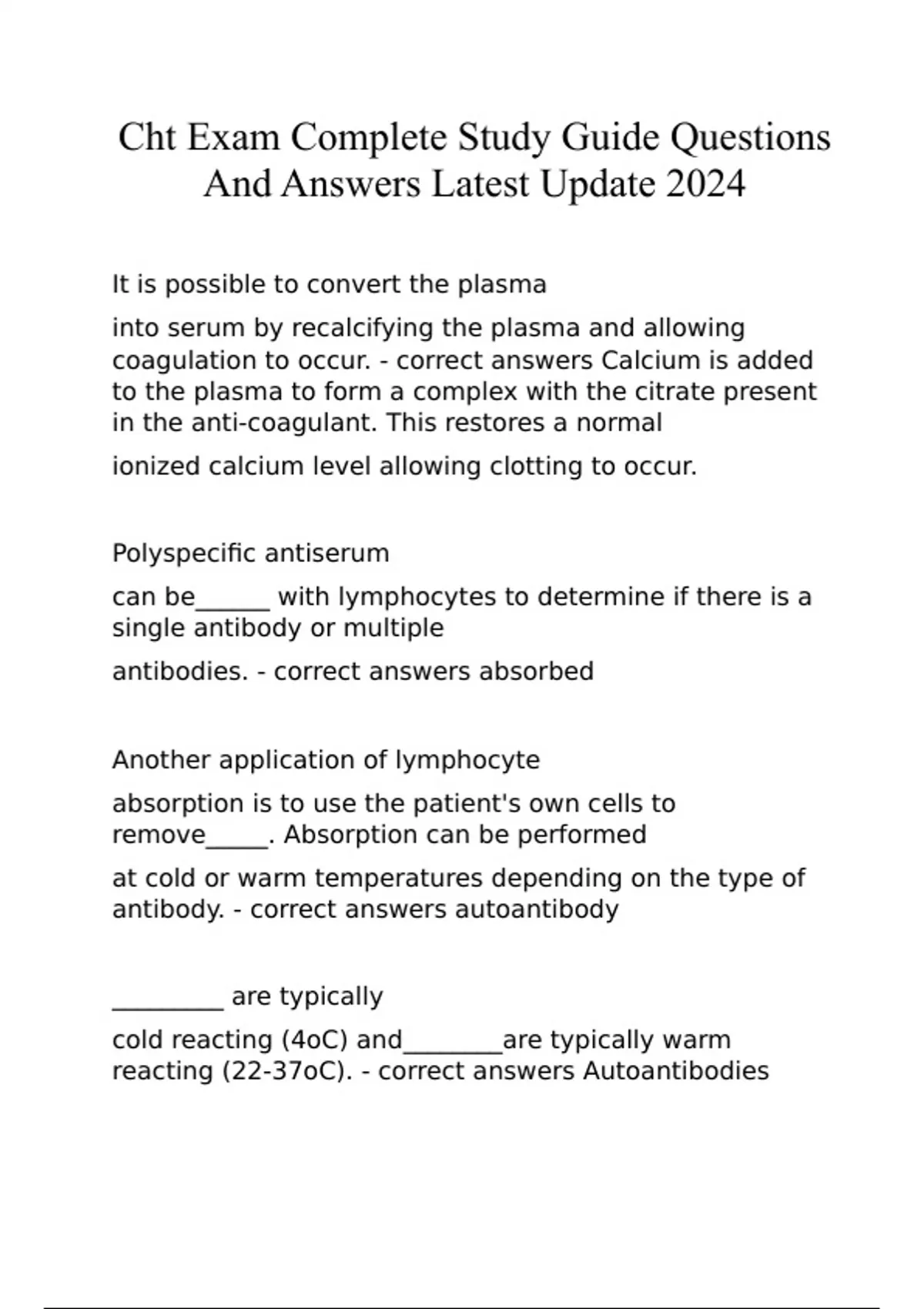 Cht Exam Complete Study Guide Questions And Answers Latest Update 2024

It is possible to convert the plasma

into serum by recalcifying the plasma and allowing coagulation to occur. - correct answers Calcium is added to the plasma to form a complex with the citrate present in the anti-coagulant. This restores a normal

ionized calcium level allowing clotting to occur.

Polyspecific antiserum

can be______ with lymphocytes to determine if there is a single antibody or multiple

antibodies. - correct answers absorbed

Another application of lymphocyte

absorption is to use the patient's own cells to remove_____. Absorption can be performed

at cold or warm temperatures depending on the type of antibody. - correct answers autoantibody

_________ are typically

cold reacting (4oC) and________are typically warm reacting (22-37oC). - correct answers Autoantibodies